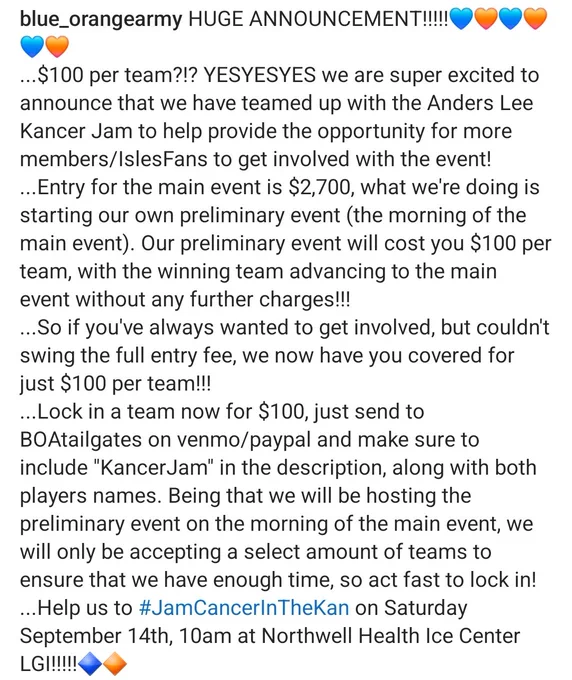 blue_orangearmy HUGE ANNOUNCEMENT!!!!!💙🧡💙🧡💙🧡
...$100 per team?!? YESYESYES we are super excited to announce that we have teamed up with the Anders Lee Kancer Jam to help provide the opportunity for more members/IslesFans to get involved with the event!
...Entry for the main event is $2,700, what we're doing is starting our own preliminary event (the morning of the main event). Our preliminary event will cost you $100 per team, with the winning team advancing to the main event without any further charges!!!
...So if you've always wanted to get involved, but couldn't swing the full entry fee, we now have you covered for just $100 per team!!!
...Lock in a team now for $100, just send to BOAtailgates on venmo/paypal and make sure to include "KancerJam" in the description, along with both players names. Being that we will be hosting the preliminary event on the morning of the main event, we will only be accepting a select amount of teams to ensure that we have enough time, so act fast to lock in!
...Help us to #JamCancerInTheKan on Saturday September 14th, 10am at Northwell Health Ice Center LGI!!!!!🔷🔶